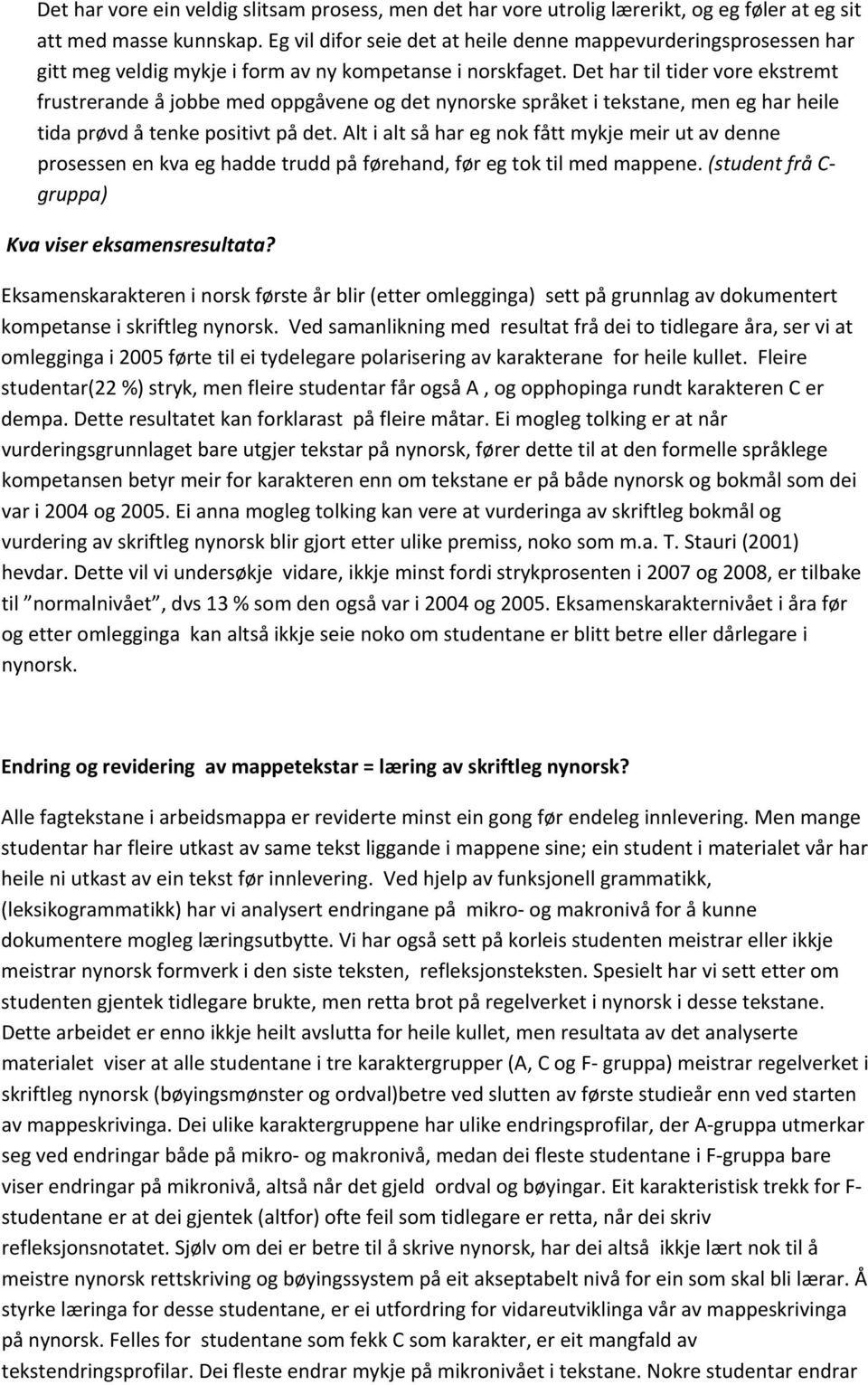 Det har vore ein veldig slitsam prosess, men det har vore utrolig lærerikt, og eg føler at eg sit att med masse kunnskap. Eg vil difor seie det at heile denne mappevurderingsprosessen har gitt meg veldig mykje i form av ny kompetanse i norskfaget. Det har til tider vore ekstremt frustrerande å jobbe med oppgåvene og det nynorske språket i tekstane, men eg har heile tida prøvd å tenke positivt på det. Alt i alt så har eg nok fått mykje meir ut av denne prosessen en kva eg hadde trudd på førehand, før eg tok til med mappene. (student frå C-gruppa)

Kva viser eksamensresultata?

Eksamenskarakteren i norsk første år blir (etter omlegginga) sett på grunnlag av dokumentert kompetanse i skriftleg nynorsk. Ved samanlikning med resultat frå dei to tidlegare åra, ser vi at omlegginga i 2005 førte til ei tydelegare polarisering av karakterane for heile kullet. Fleire studentar(22 %) stryk, men fleire studentar får også A , og opphopinga rundt karakteren C er dempa. Dette resultatet kan forklarast på fleire måtar. Ei mogleg tolking er at når vurderingsgrunnlaget bare utgjer tekstar på nynorsk, fører dette til at den formelle språklege kompetansen betyr meir for karakteren enn om tekstane er på både nynorsk og bokmål som dei var i 2004 og 2005. Ei anna mogleg tolking kan vere at vurderinga av skriftleg bokmål og vurdering av skriftleg nynorsk blir gjort etter ulike premiss, noko som m.a. T. Stauri (2001) hevdar. Dette vil vi undersøkje vidare, ikkje minst fordi strykprosenten i 2007 og 2008, er tilbake til "normalnivået", dvs 13 % som den også var i 2004 og 2005. Eksamenskarakternivået i åra før og etter omlegginga kan altså ikkje seie noko om studentane er blitt betre eller dårlegare i nynorsk.

Endring og revidering av mappetekstar = læring av skriftleg nynorsk?

Alle fagtekstane i arbeidsmappa er reviderte minst ein gong før endeleg innlevering. Men mange studentar har fleire utkast av same tekst liggande i mappene sine; ein student i materialet vår har heile ni utkast av ein tekst før innlevering. Ved hjelp av funksjonell grammatikk, (leksikogrammatikk) har vi analysert endringane på mikro- og makronivå for å kunne dokumentere mogleg læringsutbytte. Vi har også sett på korleis studenten meistrar eller ikkje meistrar nynorsk formverk i den siste teksten, refleksjonsteksten. Spesielt har vi sett etter om studenten gjentek tidlegare brukte, men retta brot på regelverket i nynorsk i desse tekstane. Dette arbeidet er enno ikkje heilt avslutta for heile kullet, men resultata av det analyserte materialet viser at alle studentane i tre karaktergrupper (A, C og F- gruppa) meistrar regelverket i skriftleg nynorsk (bøyingsmønster og ordval)betre ved slutten av første studieår enn ved starten av mappeskrivinga. Dei ulike karaktergruppene har ulike endringsprofilar, der A-gruppa utmerkar seg ved endringar både på mikro- og makronivå, medan dei fleste studentane i F-gruppa bare viser endringar på mikronivå, altså når det gjeld ordval og bøyingar. Eit karakteristisk trekk for F-studentane er at dei gjentek (altfor) ofte feil som tidlegare er retta, når dei skriv refleksjonsnotatet. Sjølv om dei er betre til å skrive nynorsk, har dei altså ikkje lært nok til å meistre nynorsk rettskriving og bøyingssystem på eit akseptabelt nivå for ein som skal bli lærar. Å styrke læringa for desse studentane, er ei utfordring for vidareutviklinga vår av mappeskrivinga på nynorsk. Felles for studentane som fekk C som karakter, er eit mangfald av tekstendringsprofilar. Dei fleste endrar mykje på mikronivået i tekstane. Nokre studentar endrar